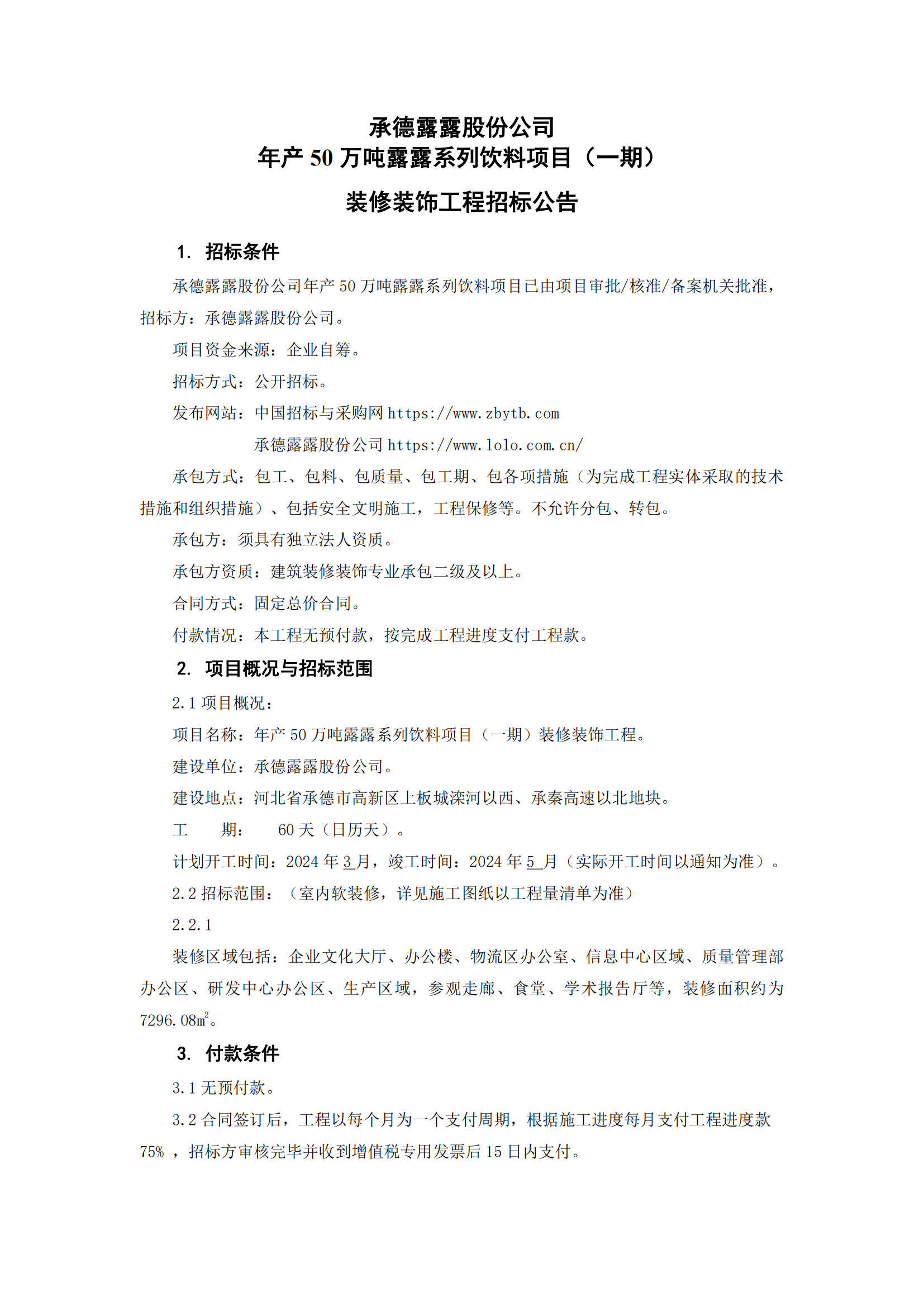 承德露露股份公司
年产 50 万吨露露系列饮料项目（一期）
装修装饰工程招标公告

1. 招标条件

承德露露股份公司年产 50 万吨露露系列饮料项目已由项目审批/核准/备案机关批准，招标方：承德露露股份公司。

项目资金来源：企业自筹。

招标方式：公开招标。

发布网站：中国招标与采购网 https://www.zbytb.com

承德露露股份公司 https://www.lolo.com.cn/

承包方式：包工、包料、包质量、包工期、包各项措施（为完成工程实体采取的技术措施和组织措施）、包括安全文明施工，工程保修等。不允许分包、转包。

承包方：须具有独立法人资质。

承包方资质：建筑装修装饰专业承包二级及以上。

合同方式：固定总价合同。

付款情况：本工程无预付款，按完成工程进度支付工程款。

2. 项目概况与招标范围

2.1 项目概况：

项目名称：年产 50 万吨露露系列饮料项目（一期）装修装饰工程。

建设单位：承德露露股份公司。

建设地点：河北省承德市高新区上板城滦河以西、承秦高速以北地块。

工　　期：　60 天（日历天）。

计划开工时间：2024 年 3 月，竣工时间：2024 年 5 月（实际开工时间以通知为准）。

2.2 招标范围：（室内软装修，详见施工图纸以工程量清单为准）

2.2.1

装修区域包括：企业文化大厅、办公楼、物流区办公室、信息中心区域、质量管理部办公区、研发中心办公区、生产区域，参观走廊、食堂、学术报告厅等，装修面积约为 7296.08㎡。

3. 付款条件

3.1 无预付款。

3.2 合同签订后，工程以每个月为一个支付周期，根据施工进度每月支付工程进度款 75% ，招标方审核完毕并收到增值税专用发票后 15 日内支付。